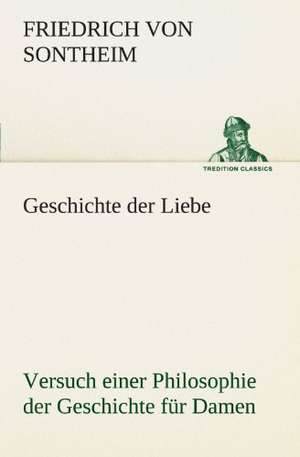 FRIEDRICH VON SONTHEIM

TREDITION CLASSICS

Geschichte der Liebe

Versuch einer Philosophie der Geschichte für Damen